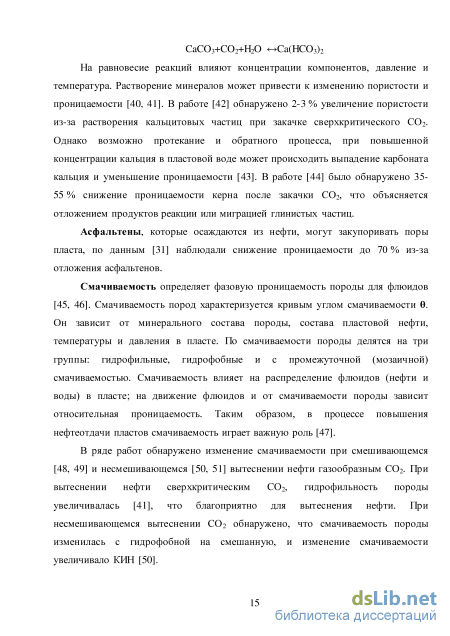 $CaCO_3+CO_2+H_2O \leftrightarrow Ca(HCO_3)_2$

На равновесие реакций влияют концентрации компонентов, давление и температура. Растворение минералов может привести к изменению пористости и проницаемости [40, 41]. В работе [42] обнаружено 2-3 % увеличение пористости из-за растворения кальцитовых частиц при закачке сверхкритического $CO_2$. Однако возможно протекание и обратного процесса, при повышенной концентрации кальция в пластовой воде может происходить выпадение карбоната кальция и уменьшение проницаемости [43]. В работе [44] было обнаружено 35-55 % снижение проницаемости керна после закачки $CO_2$, что объясняется отложением продуктов реакции или миграцией глинистых частиц.

Асфальтены, которые осаждаются из нефти, могут закупоривать поры пласта, по данным [31] наблюдали снижение проницаемости до 70 % из-за отложения асфальтенов.

Смачиваемость определяет фазовую проницаемость породы для флюидов [45, 46]. Смачиваемость пород характеризуется кривым углом смачиваемости $\theta$. Он зависит от минерального состава породы, состава пластовой нефти, температуры и давления в пласте. По смачиваемости породы делятся на три группы: гидрофильные, гидрофобные и с промежуточной (мозаичной) смачиваемостью. Смачиваемость влияет на распределение флюидов (нефти и воды) в пласте; на движение флюидов и от смачиваемости породы зависит относительная проницаемость. Таким образом, в процессе повышения нефтеотдачи пластов смачиваемость играет важную роль [47].

В ряде работ обнаружено изменение смачиваемости при смешивающемся [48, 49] и несмешивающемся [50, 51] вытеснении нефти газообразным $CO_2$. При вытеснении нефти сверхкритическим $CO_2$, гидрофильность породы увеличивалась [41], что благоприятно для вытеснения нефти. При несмешивающемся вытеснении $CO_2$ обнаружено, что смачиваемость породы изменилась с гидрофобной на смешанную, и изменение смачиваемости увеличивало КИН [50].

15

dsLib.net
библиотека диссертаций